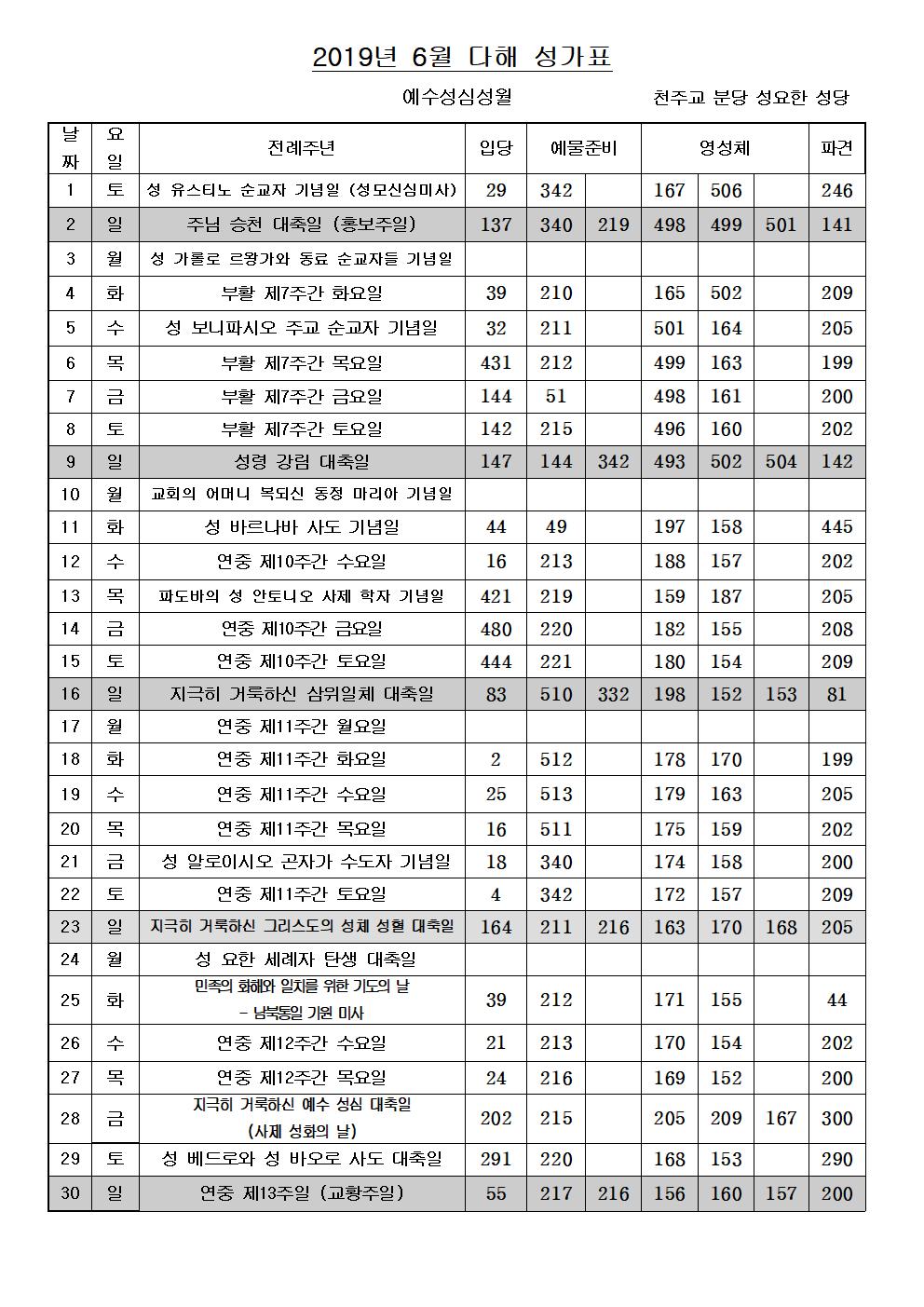 2019년 6월 다해 성가표

예수성심성월

천주교 분당 성요한 성당

| 날짜 | 요일 | 전례주년 | 입당 | 예물준비 | | 영성체 | | | 파견 |
|---|---|---|---|---|---|---|---|---|---|
| 1 | 토 | 성 유스티노 순교자 기념일 (성모신심미사) | 29 | 342 | | 167 | 506 | | 246 |
| 2 | 일 | 주님 승천 대축일 (홍보주일) | 137 | 340 | 219 | 498 | 499 | 501 | 141 |
| 3 | 월 | 성 가롤로 르왕가와 동료 순교자들 기념일 | | | | | | | |
| 4 | 화 | 부활 제7주간 화요일 | 39 | 210 | | 165 | 502 | | 209 |
| 5 | 수 | 성 보니파시오 주교 순교자 기념일 | 32 | 211 | | 501 | 164 | | 205 |
| 6 | 목 | 부활 제7주간 목요일 | 431 | 212 | | 499 | 163 | | 199 |
| 7 | 금 | 부활 제7주간 금요일 | 144 | 51 | | 498 | 161 | | 200 |
| 8 | 토 | 부활 제7주간 토요일 | 142 | 215 | | 496 | 160 | | 202 |
| 9 | 일 | 성령 강림 대축일 | 147 | 144 | 342 | 493 | 502 | 504 | 142 |
| 10 | 월 | 교회의 어머니 복되신 동정 마리아 기념일 | | | | | | | |
| 11 | 화 | 성 바르나바 사도 기념일 | 44 | 49 | | 197 | 158 | | 445 |
| 12 | 수 | 연중 제10주간 수요일 | 16 | 213 | | 188 | 157 | | 202 |
| 13 | 목 | 파도바의 성 안토니오 사제 학자 기념일 | 421 | 219 | | 159 | 187 | | 205 |
| 14 | 금 | 연중 제10주간 금요일 | 480 | 220 | | 182 | 155 | | 208 |
| 15 | 토 | 연중 제10주간 토요일 | 444 | 221 | | 180 | 154 | | 209 |
| 16 | 일 | 지극히 거룩하신 삼위일체 대축일 | 83 | 510 | 332 | 198 | 152 | 153 | 81 |
| 17 | 월 | 연중 제11주간 월요일 | | | | | | | |
| 18 | 화 | 연중 제11주간 화요일 | 2 | 512 | | 178 | 170 | | 199 |
| 19 | 수 | 연중 제11주간 수요일 | 25 | 513 | | 179 | 163 | | 205 |
| 20 | 목 | 연중 제11주간 목요일 | 16 | 511 | | 175 | 159 | | 202 |
| 21 | 금 | 성 알로이시오 곤자가 수도자 기념일 | 18 | 340 | | 174 | 158 | | 200 |
| 22 | 토 | 연중 제11주간 토요일 | 4 | 342 | | 172 | 157 | | 209 |
| 23 | 일 | 지극히 거룩하신 그리스도의 성체 성혈 대축일 | 164 | 211 | 216 | 163 | 170 | 168 | 205 |
| 24 | 월 | 성 요한 세례자 탄생 대축일 | | | | | | | |
| 25 | 화 | 민족의 화해와 일치를 위한 기도의 날 - 남북통일 기원 미사 | 39 | 212 | | 171 | 155 | | 44 |
| 26 | 수 | 연중 제12주간 수요일 | 21 | 213 | | 170 | 154 | | 202 |
| 27 | 목 | 연중 제12주간 목요일 | 24 | 216 | | 169 | 152 | | 200 |
| 28 | 금 | 지극히 거룩하신 예수 성심 대축일 (사제 성화의 날) | 202 | 215 | | 205 | 209 | 167 | 300 |
| 29 | 토 | 성 베드로와 성 바오로 사도 대축일 | 291 | 220 | | 168 | 153 | | 290 |
| 30 | 일 | 연중 제13주일 (교황주일) | 55 | 217 | 216 | 156 | 160 | 157 | 200 |